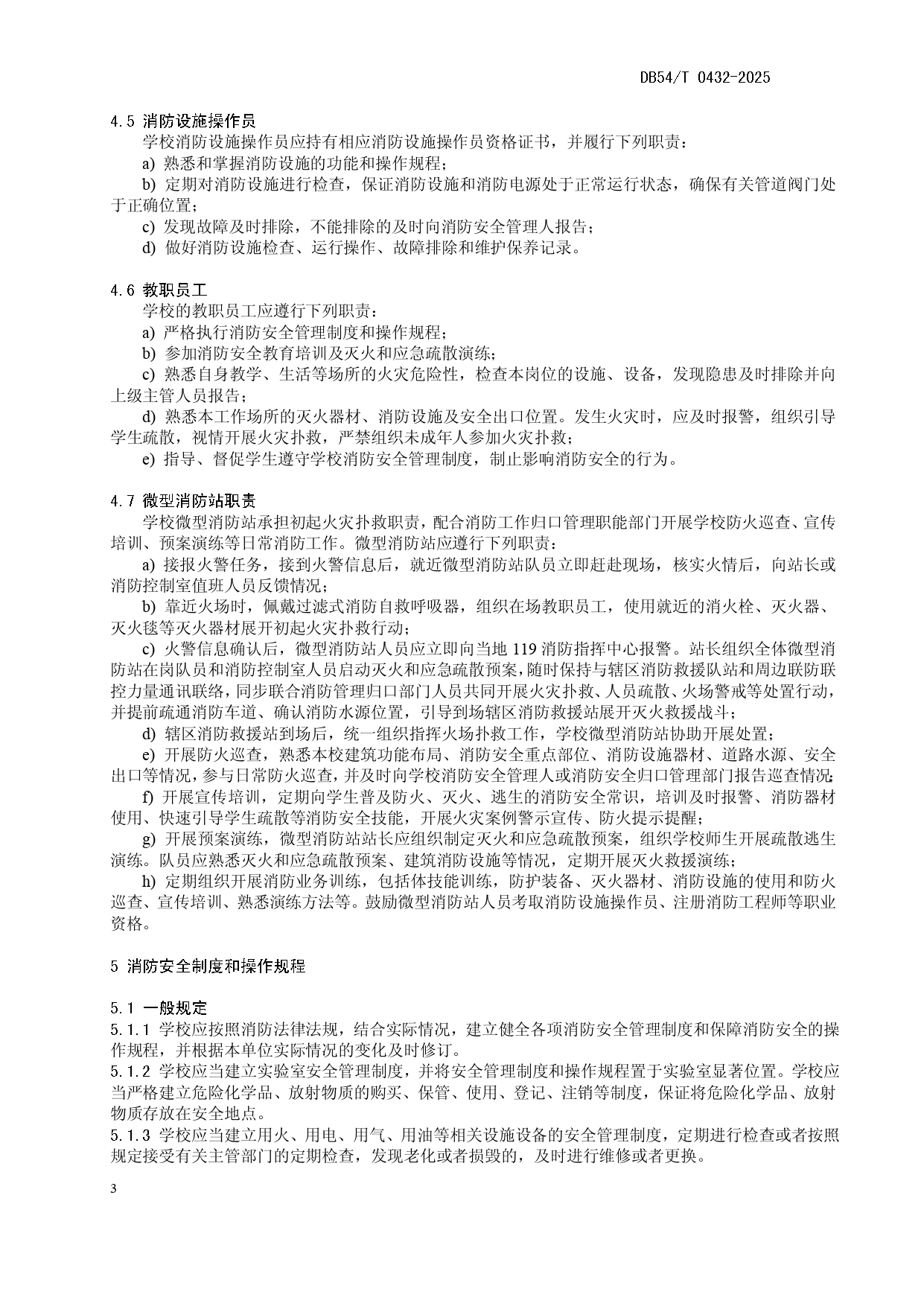 DB54/T 0432-2025

4.5 消防设施操作员

学校消防设施操作员应持有相应消防设施操作员资格证书，并履行下列职责：

a) 熟悉和掌握消防设施的功能和操作规程；

b) 定期对消防设施进行检查，保证消防设施和消防电源处于正常运行状态，确保有关管道阀门处于正确位置；

c) 发现故障及时排除，不能排除的及时向消防安全管理人报告；

d) 做好消防设施检查、运行操作、故障排除和维护保养记录。

4.6 教职员工

学校的教职员工应遵行下列职责：

a) 严格执行消防安全管理制度和操作规程；

b) 参加消防安全教育培训及灭火和应急疏散演练；

c) 熟悉自身教学、生活等场所的火灾危险性，检查本岗位的设施、设备，发现隐患及时排除并向上级主管人员报告；

d) 熟悉本工作场所的灭火器材、消防设施及安全出口位置。发生火灾时，应及时报警，组织引导学生疏散，视情开展火灾扑救，严禁组织未成年人参加火灾扑救；

e) 指导、督促学生遵守学校消防安全管理制度，制止影响消防安全的行为。

4.7 微型消防站职责

学校微型消防站承担初起火灾扑救职责，配合消防工作归口管理职能部门开展学校防火巡查、宣传培训、预案演练等日常消防工作。微型消防站应遵行下列职责：

a) 接报火警任务，接到火警信息后，就近微型消防站队员立即赶赴现场，核实火情后，向站长或消防控制室值班人员反馈情况；

b) 靠近火场时，佩戴过滤式消防自救呼吸器，组织在场教职员工，使用就近的消火栓、灭火器、灭火毯等灭火器材展开初起火灾扑救行动；

c) 火警信息确认后，微型消防站人员应立即向当地 119 消防指挥中心报警。站长组织全体微型消防站在岗队员和消防控制室人员启动灭火和应急疏散预案，随时保持与辖区消防救援队站和周边联防联控力量通讯联络，同步联合消防管理归口部门人员共同开展火灾扑救、人员疏散、火场警戒等处置行动，并提前疏通消防车道、确认消防水源位置，引导到场辖区消防救援站展开灭火救援战斗；

d) 辖区消防救援站到场后，统一组织指挥火场扑救工作，学校微型消防站协助开展处置；

e) 开展防火巡查，熟悉本校建筑功能布局、消防安全重点部位、消防设施器材、道路水源、安全出口等情况，参与日常防火巡查，并及时向学校消防安全管理人或消防安全归口管理部门报告巡查情况；

f) 开展宣传培训，定期向学生普及防火、灭火、逃生的消防安全常识，培训及时报警、消防器材使用、快速引导学生疏散等消防安全技能，开展火灾案例警示宣传、防火提示提醒；

g) 开展预案演练，微型消防站站长应组织制定灭火和应急疏散预案，组织学校师生开展疏散逃生演练。队员应熟悉灭火和应急疏散预案、建筑消防设施等情况，定期开展灭火救援演练；

h) 定期组织开展消防业务训练，包括体技能训练，防护装备、灭火器材、消防设施的使用和防火巡查、宣传培训、熟悉演练方法等。鼓励微型消防站人员考取消防设施操作员、注册消防工程师等职业资格。

5 消防安全制度和操作规程

5.1 一般规定

5.1.1 学校应按照消防法律法规，结合实际情况，建立健全各项消防安全管理制度和保障消防安全的操作规程，并根据本单位实际情况的变化及时修订。

5.1.2 学校应当建立实验室安全管理制度，并将安全管理制度和操作规程置于实验室显著位置。学校应当严格建立危险化学品、放射物质的购买、保管、使用、登记、注销等制度，保证将危险化学品、放射物质存放在安全地点。

5.1.3 学校应当建立用火、用电、用气、用油等相关设施设备的安全管理制度，定期进行检查或者按照规定接受有关主管部门的定期检查，发现老化或者损毁的，及时进行维修或者更换。

3